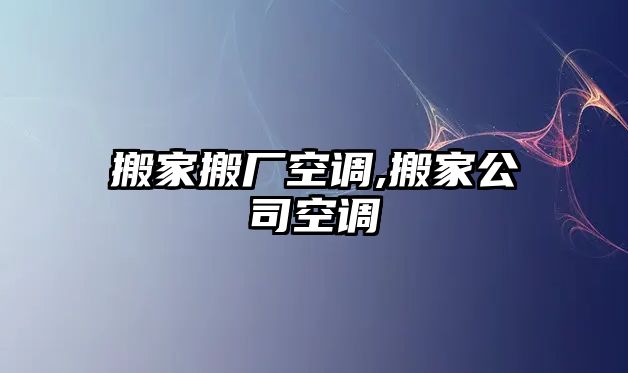 搬家搬厂空调,搬家公司空调